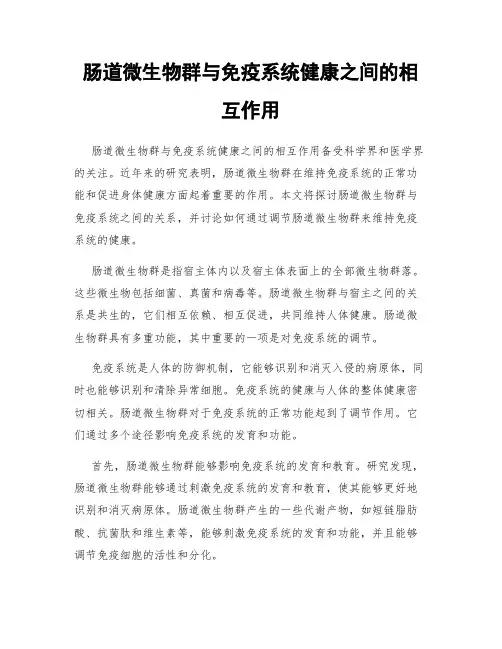 肠道微生物群与免疫系统健康之间的相互作用

肠道微生物群与免疫系统健康之间的相互作用备受科学界和医学界的关注。近年来的研究表明，肠道微生物群在维持免疫系统的正常功能和促进身体健康方面起着重要的作用。本文将探讨肠道微生物群与免疫系统之间的关系，并讨论如何通过调节肠道微生物群来维持免疫系统的健康。

肠道微生物群是指宿主体内以及宿主体表面上的全部微生物群落。这些微生物包括细菌、真菌和病毒等。肠道微生物群与宿主之间的关系是共生的，它们相互依赖、相互促进，共同维持人体健康。肠道微生物群具有多重功能，其中重要的一项是对免疫系统的调节。

免疫系统是人体的防御机制，它能够识别和消灭入侵的病原体，同时也能够识别和清除异常细胞。免疫系统的健康与人体的整体健康密切相关。肠道微生物群对于免疫系统的正常功能起到了调节作用。它们通过多个途径影响免疫系统的发育和功能。

首先，肠道微生物群能够影响免疫系统的发育和教育。研究发现，肠道微生物群能够通过刺激免疫系统的发育和教育，使其能够更好地识别和消灭病原体。肠道微生物群产生的一些代谢产物，如短链脂肪酸、抗菌肽和维生素等，能够刺激免疫系统的发育和功能，并且能够调节免疫细胞的活性和分化。